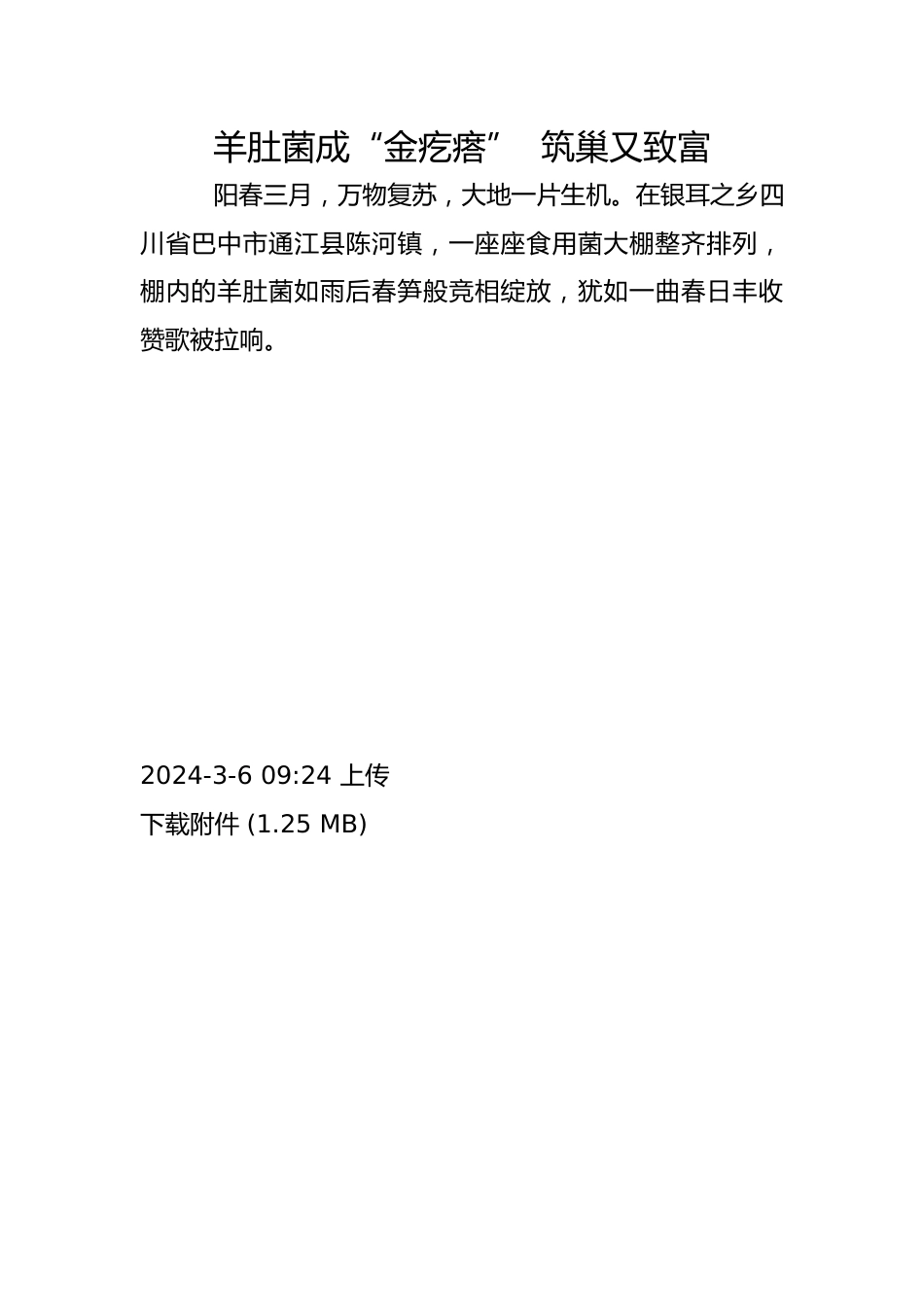 羊肚菌成“金疙瘩” 筑巢又致富

阳春三月，万物复苏，大地一片生机。在银耳之乡四川省巴中市通江县陈河镇，一座座食用菌大棚整齐排列，棚内的羊肚菌如雨后春笋般竞相绽放，犹如一曲春日丰收赞歌被拉响。

2024-3-6 09:24 上传
下载附件 (1.25 MB)